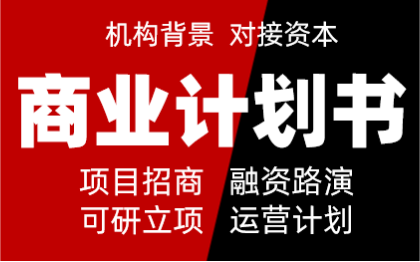 机构背景 对接资本

商业计划书

项目招商 融资路演
可研立项 运营计划